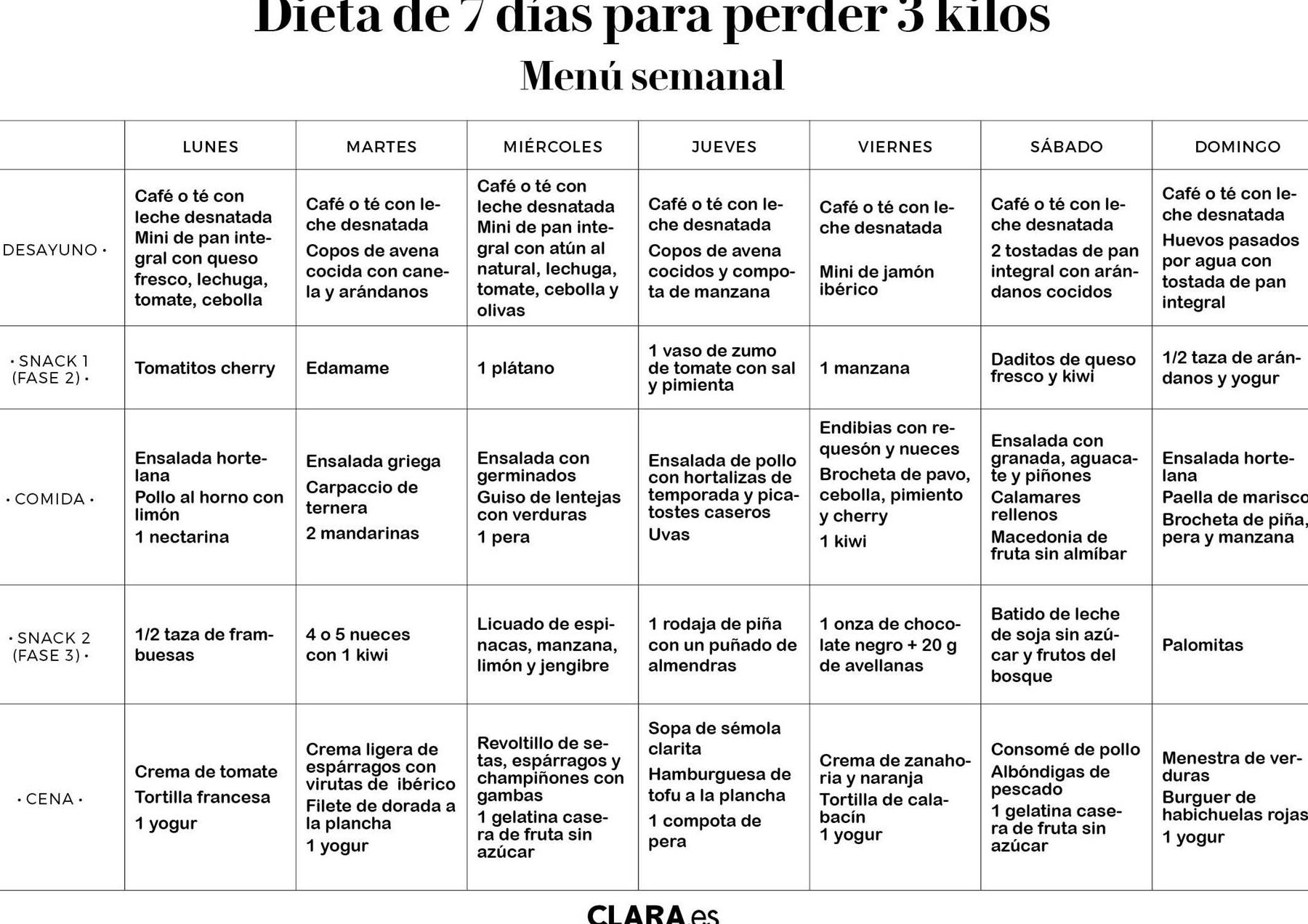 Dieta de 7 días para perder 3 kilos

Menú semanal

| | LUNES | MARTES | MIÉRCOLES | JUEVES | VIERNES | SÁBADO | DOMINGO |
|---|---|---|---|---|---|---|---|
| DESAYUNO · | Café o té con leche desnatada Mini de pan integral con queso fresco, lechuga, tomate, cebolla | Café o té con leche desnatada Copos de avena cocida con canela y arándanos | Café o té con leche desnatada Mini de pan integral con atún al natural, lechuga, tomate, cebolla y olivas | Café o té con leche desnatada Copos de avena cocidos y compota de manzana | Café o té con leche desnatada Mini de jamón ibérico | Café o té con leche desnatada 2 tostadas de pan integral con arándanos cocidos | Café o té con leche desnatada Huevos pasados por agua con tostada de pan integral |
| · SNACK 1 (FASE 2) · | Tomatitos cherry | Edamame | 1 plátano | 1 vaso de zumo de tomate con sal y pimienta | 1 manzana | Daditos de queso fresco y kiwi | 1/2 taza de arándanos y yogur |
| · COMIDA · | Ensalada hortelana Pollo al horno con limón 1 nectarina | Ensalada griega Carpaccio de ternera 2 mandarinas | Ensalada con germinados Guiso de lentejas con verduras 1 pera | Ensalada de pollo con hortalizas de temporada y picatostes caseros Uvas | Endibias con requesón y nueces Brocheta de pavo, cebolla, pimiento y cherry 1 kiwi | Ensalada con granada, aguacate y piñones Calamares rellenos Macedonia de fruta sin almíbar | Ensalada hortelana Paella de marisco Brocheta de piña, pera y manzana |
| · SNACK 2 (FASE 3) · | 1/2 taza de frambuesas | 4 o 5 nueces con 1 kiwi | Licuado de espinacas, manzana, limón y jengibre | 1 rodaja de piña con un puñado de almendras | 1 onza de chocolate negro + 20 g de avellanas | Batido de leche de soja sin azúcar y frutos del bosque | Palomitas |
| · CENA · | Crema de tomate Tortilla francesa 1 yogur | Crema ligera de espárragos con virutas de ibérico Filete de dorada a la plancha 1 yogur | Revoltillo de setas, espárragos y champiñones con gambas 1 gelatina casera de fruta sin azúcar | Sopa de sémola clarita Hamburguesa de tofu a la plancha 1 compota de pera | Crema de zanahoria y naranja Tortilla de calabacín 1 yogur | Consomé de pollo Albóndigas de pescado 1 gelatina casera de fruta sin azúcar | Menestra de verduras Burguer de habichuelas rojas 1 yogur |

CLARA.es